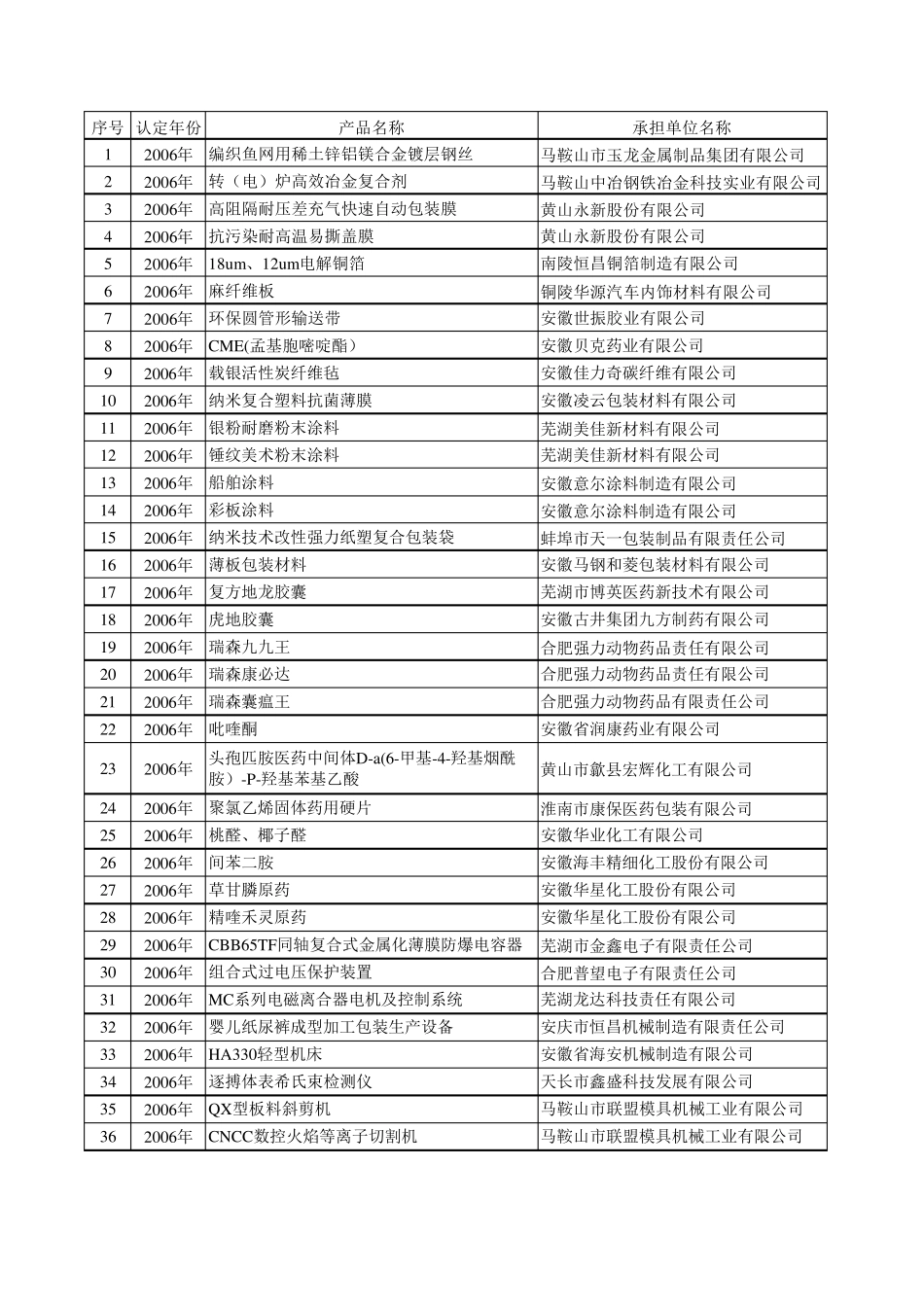 | 序号 | 认定年份 | 产品名称 | 承担单位名称 |
|---|---|---|---|
| 1 | 2006年 | 编织鱼网用稀土锌铝镁合金镀层钢丝 | 马鞍山市玉龙金属制品集团有限公司 |
| 2 | 2006年 | 转（电）炉高效冶金复合剂 | 马鞍山中冶钢铁冶金科技实业有限公司 |
| 3 | 2006年 | 高阻隔耐压差充气快速自动包装膜 | 黄山永新股份有限公司 |
| 4 | 2006年 | 抗污染耐高温易撕盖膜 | 黄山永新股份有限公司 |
| 5 | 2006年 | 18um、12um电解铜箔 | 南陵恒昌铜箔制造有限公司 |
| 6 | 2006年 | 麻纤维板 | 铜陵华源汽车内饰材料有限公司 |
| 7 | 2006年 | 环保圆管形输送带 | 安徽世振胶业有限公司 |
| 8 | 2006年 | CME(孟基胞嘧啶酯） | 安徽贝克药业有限公司 |
| 9 | 2006年 | 载银活性炭纤维毡 | 安徽佳力奇碳纤维有限公司 |
| 10 | 2006年 | 纳米复合塑料抗菌薄膜 | 安徽凌云包装材料有限公司 |
| 11 | 2006年 | 银粉耐磨粉末涂料 | 芜湖美佳新材料有限公司 |
| 12 | 2006年 | 锤纹美术粉末涂料 | 芜湖美佳新材料有限公司 |
| 13 | 2006年 | 船舶涂料 | 安徽意尔涂料制造有限公司 |
| 14 | 2006年 | 彩板涂料 | 安徽意尔涂料制造有限公司 |
| 15 | 2006年 | 纳米技术改性强力纸塑复合包装袋 | 蚌埠市天一包装制品有限责任公司 |
| 16 | 2006年 | 薄板包装材料 | 安徽马钢和菱包装材料有限公司 |
| 17 | 2006年 | 复方地龙胶囊 | 芜湖市博英医药新技术有限公司 |
| 18 | 2006年 | 虎地胶囊 | 安徽古井集团九方制药有限公司 |
| 19 | 2006年 | 瑞森九九王 | 合肥强力动物药品责任有限公司 |
| 20 | 2006年 | 瑞森康必达 | 合肥强力动物药品责任有限公司 |
| 21 | 2006年 | 瑞森囊瘟王 | 合肥强力动物药品有限责任公司 |
| 22 | 2006年 | 吡喹酮 | 安徽省润康药业有限公司 |
| 23 | 2006年 | 头孢匹胺医药中间体D-a(6-甲基-4-羟基烟酰胺）-P-羟基苯基乙酸 | 黄山市歙县宏辉化工有限公司 |
| 24 | 2006年 | 聚氯乙烯固体药用硬片 | 淮南市康保医药包装有限公司 |
| 25 | 2006年 | 桃醛、椰子醛 | 安徽华业化工有限公司 |
| 26 | 2006年 | 间苯二胺 | 安徽海丰精细化工股份有限公司 |
| 27 | 2006年 | 草甘膦原药 | 安徽华星化工股份有限公司 |
| 28 | 2006年 | 精喹禾灵原药 | 安徽华星化工股份有限公司 |
| 29 | 2006年 | CBB65TF同轴复合式金属化薄膜防爆电容器 | 芜湖市金鑫电子有限责任公司 |
| 30 | 2006年 | 组合式过电压保护装置 | 合肥普望电子有限责任公司 |
| 31 | 2006年 | MC系列电磁离合器电机及控制系统 | 芜湖龙达科技责任有限公司 |
| 32 | 2006年 | 婴儿纸尿裤成型加工包装生产设备 | 安庆市恒昌机械制造有限责任公司 |
| 33 | 2006年 | HA330轻型机床 | 安徽省海安机械制造有限公司 |
| 34 | 2006年 | 逐搏体表希氏束检测仪 | 天长市鑫盛科技发展有限公司 |
| 35 | 2006年 | QX型板料斜剪机 | 马鞍山市联盟模具机械工业有限公司 |
| 36 | 2006年 | CNCC数控火焰等离子切割机 | 马鞍山市联盟模具机械工业有限公司 |